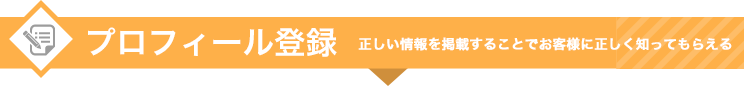 プロフィール登録

正しい情報を掲載することでお客様に正しく知ってもらえる